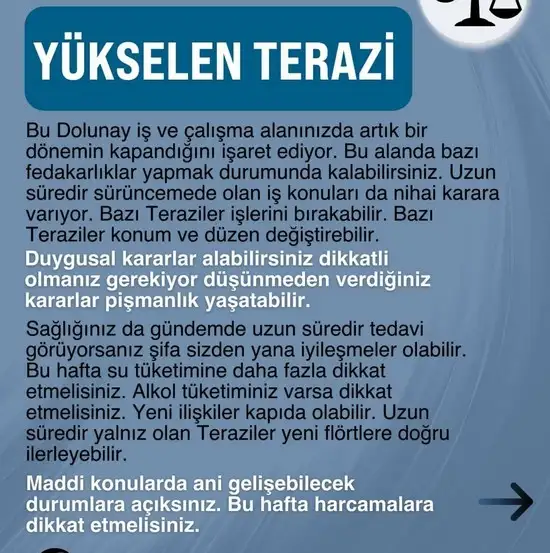 YÜKSELEN TERAZİ

Bu Dolunay iş ve çalışma alanınızda artık bir dönemin kapandığını işaret ediyor. Bu alanda bazı fedakarlıklar yapmak durumunda kalabilirsiniz. Uzun süredir sürüncemede olan iş konuları da nihai karara varıyor. Bazı Teraziler işlerini bırakabilir. Bazı Teraziler konum ve düzen değiştirebilir.

Duygusal kararlar alabilirsiniz dikkatli olmanız gerekiyor düşünmeden verdiğiniz kararlar pişmanlık yaşatabilir.

Sağlığınız da gündemde uzun süredir tedavi görüyorsanız şifa sizden yana iyileşmeler olabilir. Bu hafta su tüketimine daha fazla dikkat etmelisiniz. Alkol tüketiminiz varsa dikkat etmelisiniz. Yeni ilişkiler kapıda olabilir. Uzun süredir yalnız olan Teraziler yeni flörtlere doğru ilerleyebilir.

Maddi konularda ani gelişebilecek durumlara açıksınız. Bu hafta harcamalara dikkat etmelisiniz.